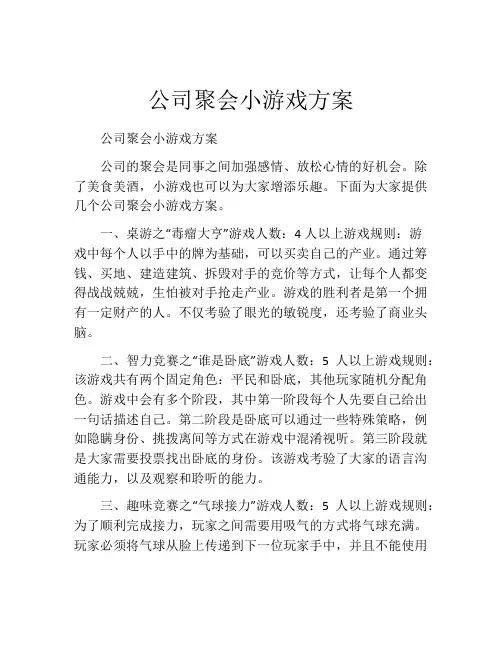 公司聚会小游戏方案

公司聚会小游戏方案

公司的聚会是同事之间加强感情、放松心情的好机会。除了美食美酒，小游戏也可以为大家增添乐趣。下面为大家提供几个公司聚会小游戏方案。

一、桌游之“毒瘤大亨”游戏人数：4 人以上游戏规则：游戏中每个人以手中的牌为基础，可以买卖自己的产业。通过筹钱、买地、建造建筑、拆毁对手的竞价等方式，让每个人都变得战战兢兢，生怕被对手抢走产业。游戏的胜利者是第一个拥有一定财产的人。不仅考验了眼光的敏锐度，还考验了商业头脑。

二、智力竞赛之“谁是卧底”游戏人数：5 人以上游戏规则：该游戏共有两个固定角色：平民和卧底，其他玩家随机分配角色。游戏中会有多个阶段，其中第一阶段每个人先要自己给出一句话描述自己。第二阶段是卧底可以通过一些特殊策略，例如隐瞒身份、挑拨离间等方式在游戏中混淆视听。第三阶段就是大家需要投票找出卧底的身份。该游戏考验了大家的语言沟通能力，以及观察和聆听的能力。

三、趣味竞赛之“气球接力”游戏人数：5 人以上游戏规则：为了顺利完成接力，玩家之间需要用吸气的方式将气球充满。玩家必须将气球从脸上传递到下一位玩家手中，并且不能使用